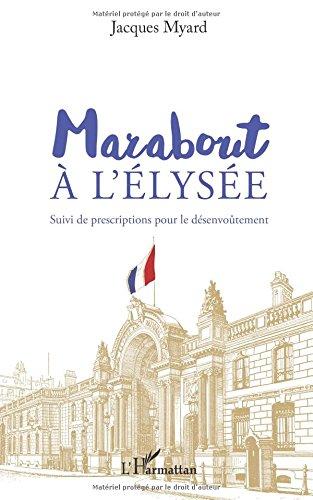 Matériel protégé par le droit d'auteur

Jacques Myard

Marabout
À L'ÉLYSÉE

Suivi de prescriptions pour le désenvoûtement

L'Harmattan

Matériel protégé par le droit d'auteur